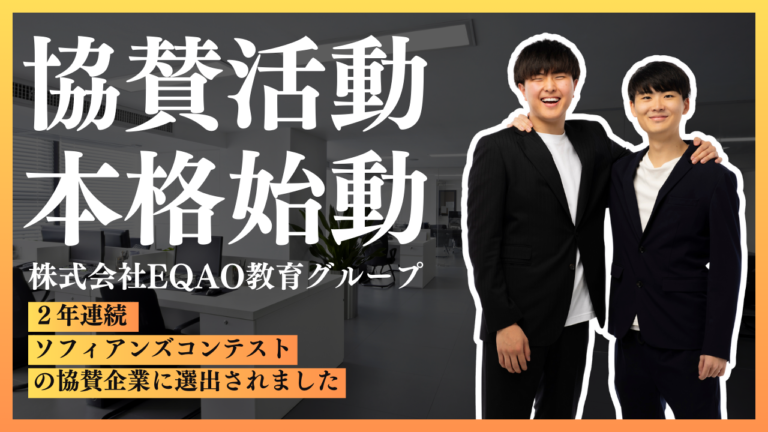 協賛活動
本格始動

株式会社EQAO教育グループ

２年連続
ソフィアンズコンテスト
の協賛企業に選出されました